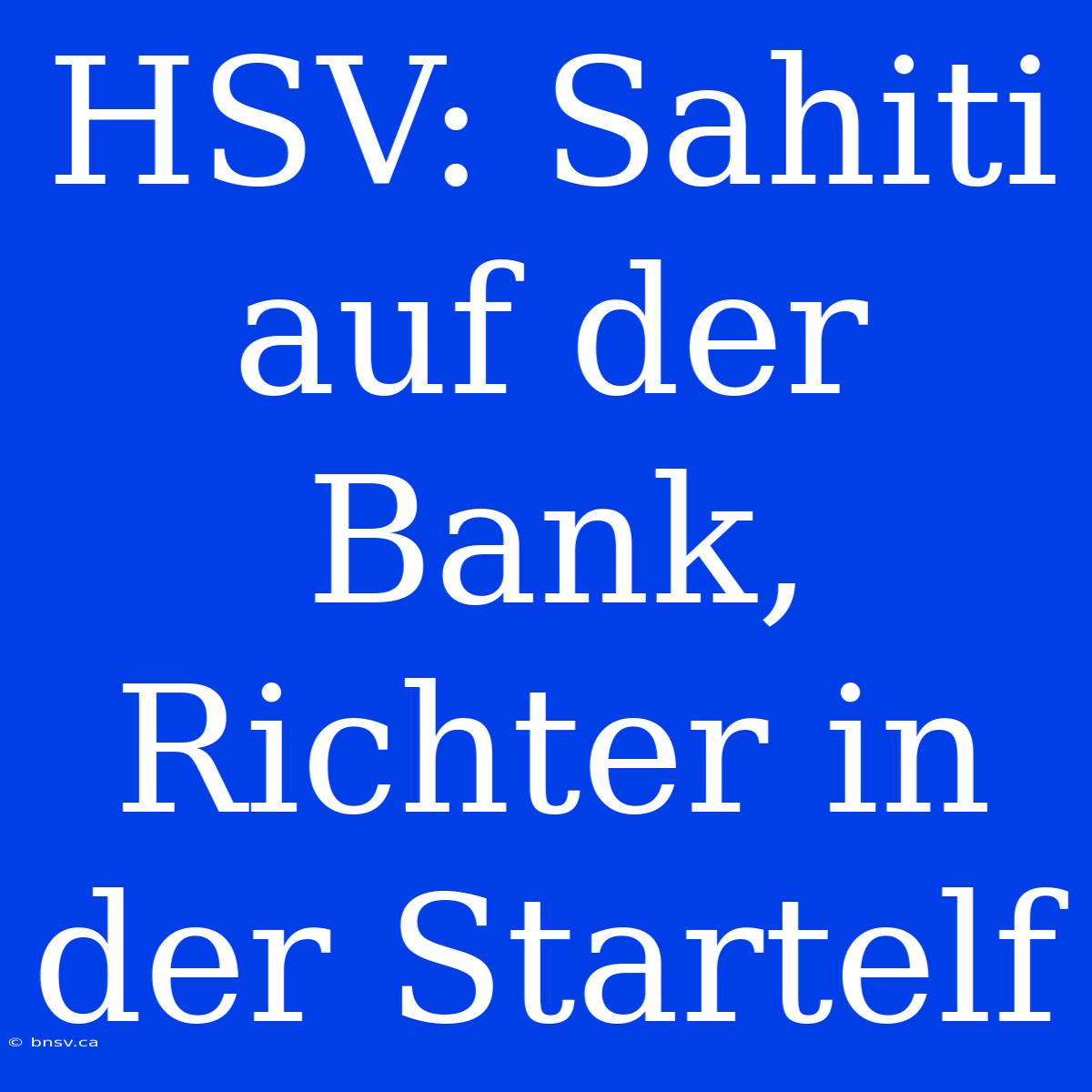 HSV: Sahiti auf der Bank, Richter in der Startelf

© bnsv.ca